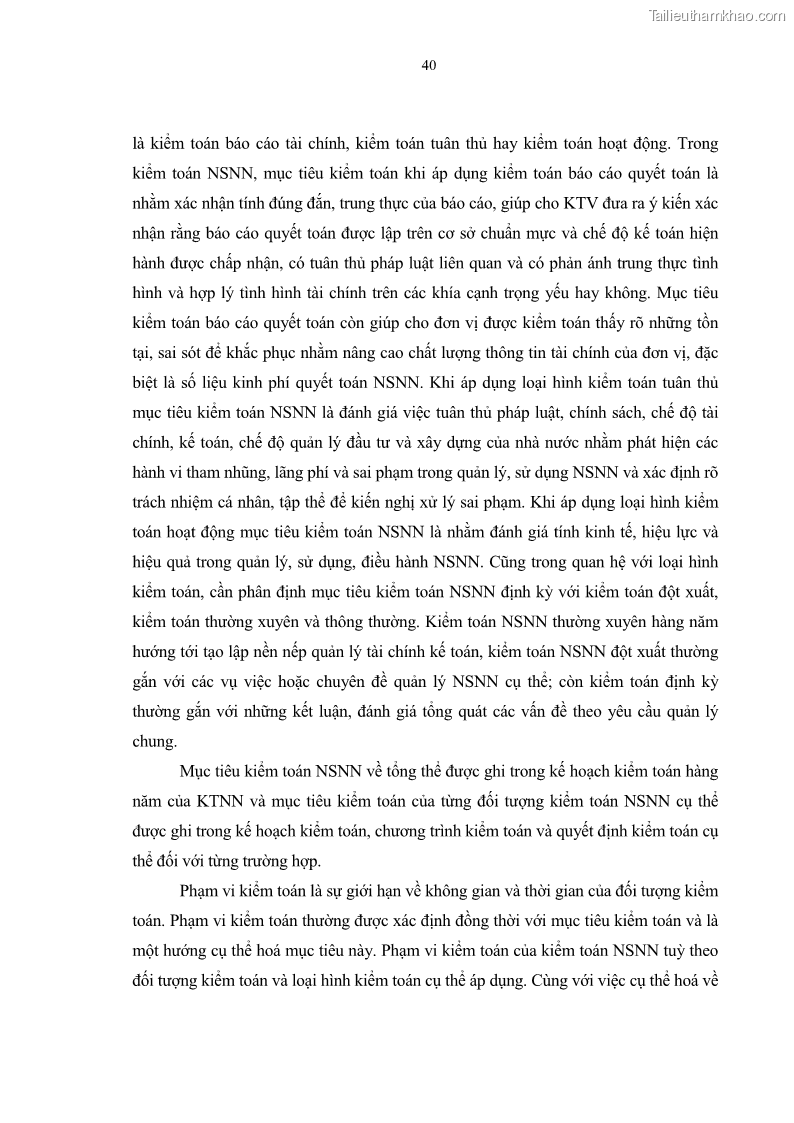 Tailieuthamkhao.com

40

là kiểm toán báo cáo tài chính, kiểm toán tuân thủ hay kiểm toán hoạt động. Trong kiểm toán NSNN, mục tiêu kiểm toán khi áp dụng kiểm toán báo cáo quyết toán là nhằm xác nhận tính đúng đắn, trung thực của báo cáo, giúp cho KTV đưa ra ý kiến xác nhận rằng báo cáo quyết toán được lập trên cơ sở chuẩn mực và chế độ kế toán hiện hành được chấp nhận, có tuân thủ pháp luật liên quan và có phản ánh trung thực tình hình và hợp lý tình hình tài chính trên các khía cạnh trọng yếu hay không. Mục tiêu kiểm toán báo cáo quyết toán còn giúp cho đơn vị được kiểm toán thấy rõ những tồn tại, sai sót để khắc phục nhằm nâng cao chất lượng thông tin tài chính của đơn vị, đặc biệt là số liệu kinh phí quyết toán NSNN. Khi áp dụng loại hình kiểm toán tuân thủ mục tiêu kiểm toán NSNN là đánh giá việc tuân thủ pháp luật, chính sách, chế độ tài chính, kế toán, chế độ quản lý đầu tư và xây dựng của nhà nước nhằm phát hiện các hành vi tham nhũng, lãng phí và sai phạm trong quản lý, sử dụng NSNN và xác định rõ trách nhiệm cá nhân, tập thể để kiến nghị xử lý sai phạm. Khi áp dụng loại hình kiểm toán hoạt động mục tiêu kiểm toán NSNN là nhằm đánh giá tính kinh tế, hiệu lực và hiệu quả trong quản lý, sử dụng, điều hành NSNN. Cũng trong quan hệ với loại hình kiểm toán, cần phân định mục tiêu kiểm toán NSNN định kỳ với kiểm toán đột xuất, kiểm toán thường xuyên và thông thường. Kiểm toán NSNN thường xuyên hàng năm hướng tới tạo lập nền nếp quản lý tài chính kế toán, kiểm toán NSNN đột xuất thường gắn với các vụ việc hoặc chuyên đề quản lý NSNN cụ thể; còn kiểm toán định kỳ thường gắn với những kết luận, đánh giá tổng quát các vấn đề theo yêu cầu quản lý chung.

Mục tiêu kiểm toán NSNN về tổng thể được ghi trong kế hoạch kiểm toán hàng năm của KTNN và mục tiêu kiểm toán của từng đối tượng kiểm toán NSNN cụ thể được ghi trong kế hoạch kiểm toán, chương trình kiểm toán và quyết định kiểm toán cụ thể đối với từng trường hợp.

Phạm vi kiểm toán là sự giới hạn về không gian và thời gian của đối tượng kiểm toán. Phạm vi kiểm toán thường được xác định đồng thời với mục tiêu kiểm toán và là một hướng cụ thể hoá mục tiêu này. Phạm vi kiểm toán của kiểm toán NSNN tuỳ theo đối tượng kiểm toán và loại hình kiểm toán cụ thể áp dụng. Cùng với việc cụ thể hoá về